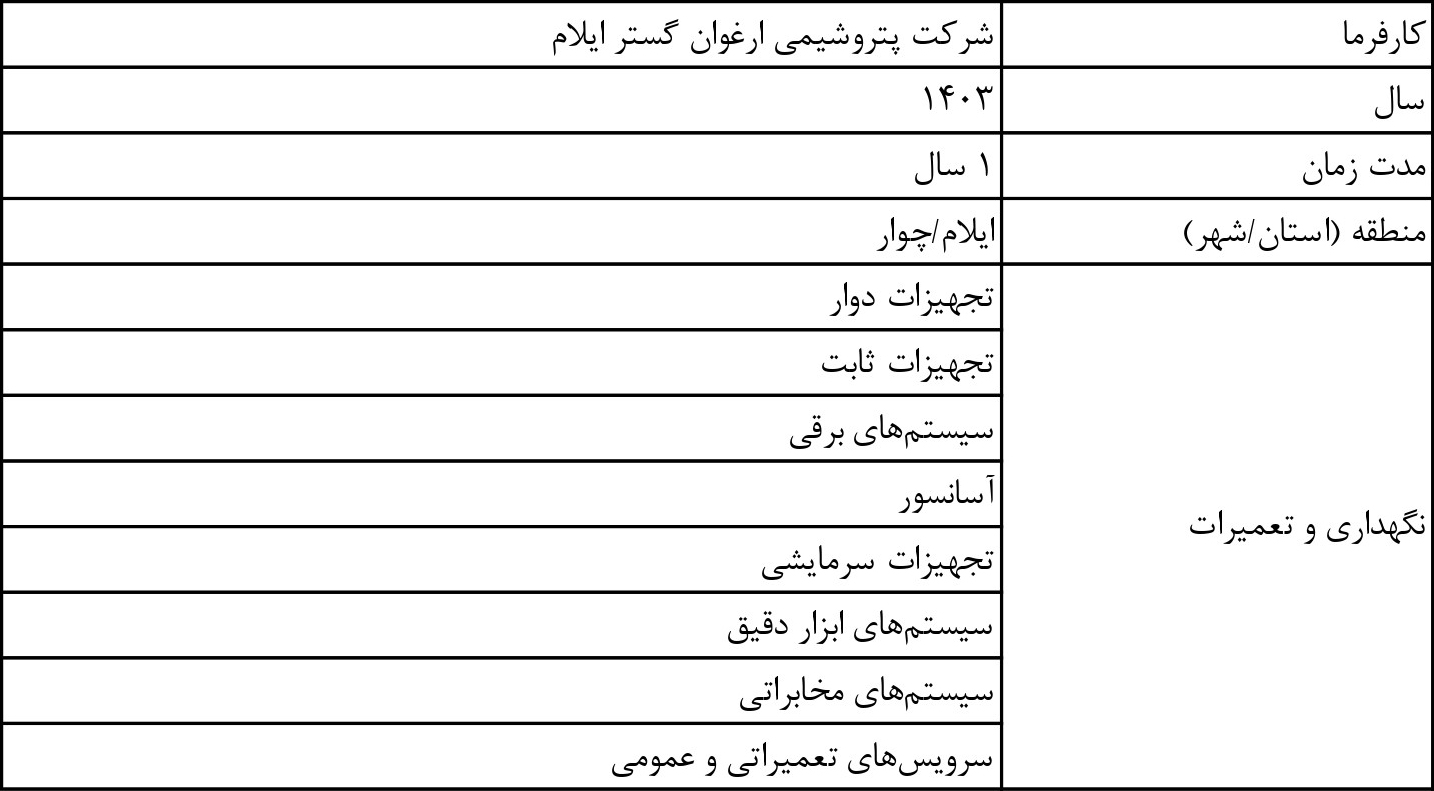 | کارفرما | شرکت پتروشیمی ارغوان گستر ایلام |
|---|---|
| سال | ۱۴۰۳ |
| مدت زمان | ۱ سال |
| منطقه (استان/شهر) | ایلام/چوار |
| نگهداری و تعمیرات | تجهیزات دوار |
| | تجهیزات ثابت |
| | سیستم‌های برقی |
| | آسانسور |
| | تجهیزات سرمایشی |
| | سیستم‌های ابزار دقیق |
| | سیستم‌های مخابراتی |
| | سرویس‌های تعمیراتی و عمومی |